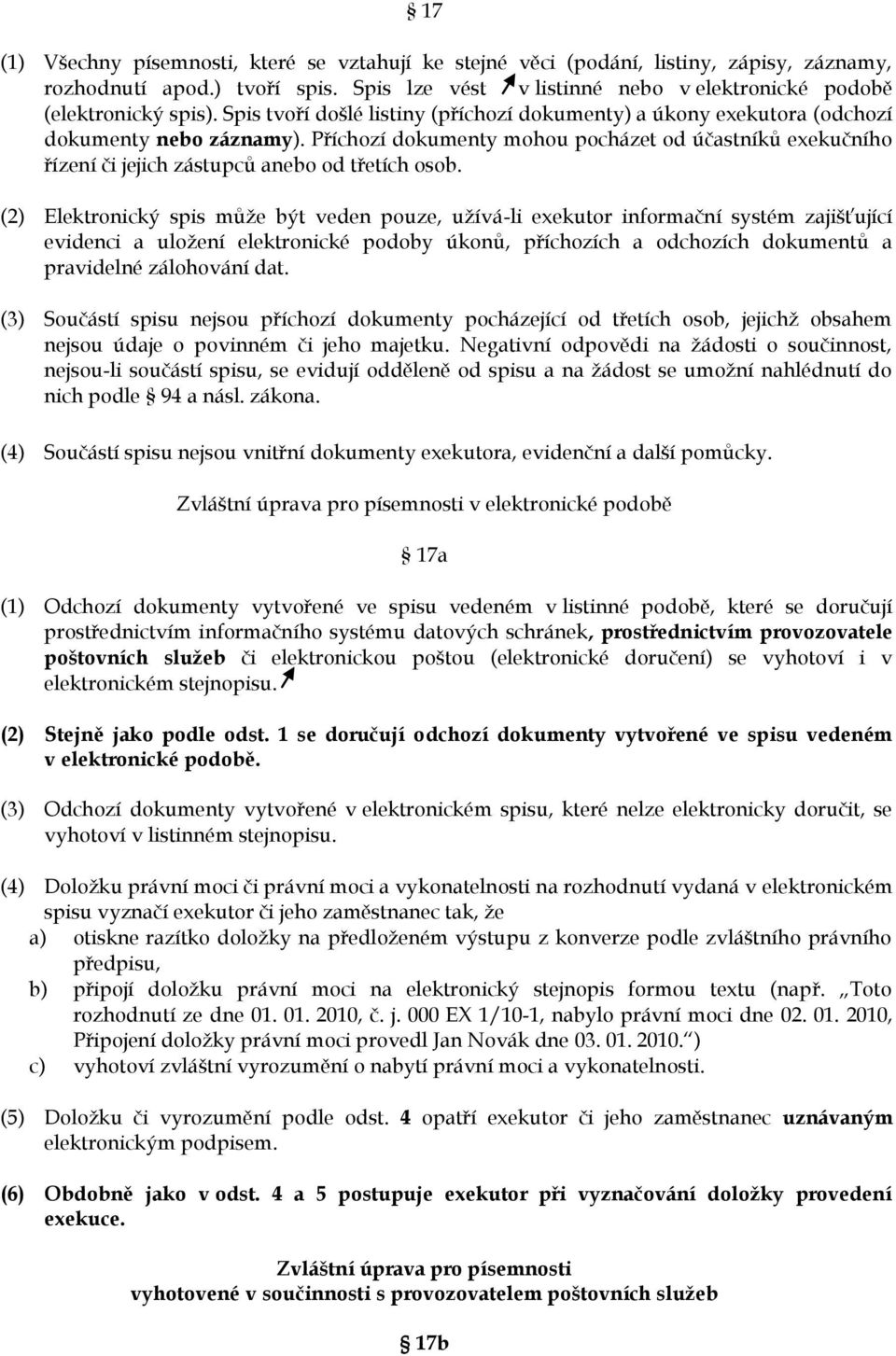 § 17

(1) Všechny písemnosti, které se vztahují ke stejné věci (podání, listiny, zápisy, záznamy, rozhodnutí apod.) tvoří spis. Spis lze vést v listinné nebo v elektronické podobě (elektronický spis). Spis tvoří došlé listiny (příchozí dokumenty) a úkony exekutora (odchozí dokumenty nebo záznamy). Příchozí dokumenty mohou pocházet od účastníků exekučního řízení či jejich zástupců anebo od třetích osob.

(2) Elektronický spis může být veden pouze, užívá-li exekutor informační systém zajišťující evidenci a uložení elektronické podoby úkonů, příchozích a odchozích dokumentů a pravidelné zálohování dat.

(3) Součástí spisu nejsou příchozí dokumenty pocházející od třetích osob, jejichž obsahem nejsou údaje o povinném či jeho majetku. Negativní odpovědi na žádosti o součinnost, nejsou-li součástí spisu, se evidují odděleně od spisu a na žádost se umožní nahlédnutí do nich podle § 94 a násl. zákona.

(4) Součástí spisu nejsou vnitřní dokumenty exekutora, evidenční a další pomůcky.

Zvláštní úprava pro písemnosti v elektronické podobě

§ 17a

(1) Odchozí dokumenty vytvořené ve spisu vedeném v listinné podobě, které se doručují prostřednictvím informačního systému datových schránek, prostřednictvím provozovatele poštovních služeb či elektronickou poštou (elektronické doručení) se vyhotoví i v elektronickém stejnopisu.

(2) Stejně jako podle odst. 1 se doručují odchozí dokumenty vytvořené ve spisu vedeném v elektronické podobě.

(3) Odchozí dokumenty vytvořené v elektronickém spisu, které nelze elektronicky doručit, se vyhotoví v listinném stejnopisu.

(4) Doložku právní moci či právní moci a vykonatelnosti na rozhodnutí vydaná v elektronickém spisu vyznačí exekutor či jeho zaměstnanec tak, že
a) otiskne razítko doložky na předloženém výstupu z konverze podle zvláštního právního předpisu,
b) připojí doložku právní moci na elektronický stejnopis formou textu (např. „Toto rozhodnutí ze dne 01. 01. 2010, č. j. 000 EX 1/10-1, nabylo právní moci dne 02. 01. 2010, Připojení doložky právní moci provedl Jan Novák dne 03. 01. 2010.“)
c) vyhotoví zvláštní vyrozumění o nabytí právní moci a vykonatelnosti.

(5) Doložku či vyrozumění podle odst. 4 opatří exekutor či jeho zaměstnanec uznávaným elektronickým podpisem.

(6) Obdobně jako v odst. 4 a 5 postupuje exekutor při vyznačování doložky provedení exekuce.

Zvláštní úprava pro písemnosti vyhotovené v součinnosti s provozovatelem poštovních služeb

§ 17b